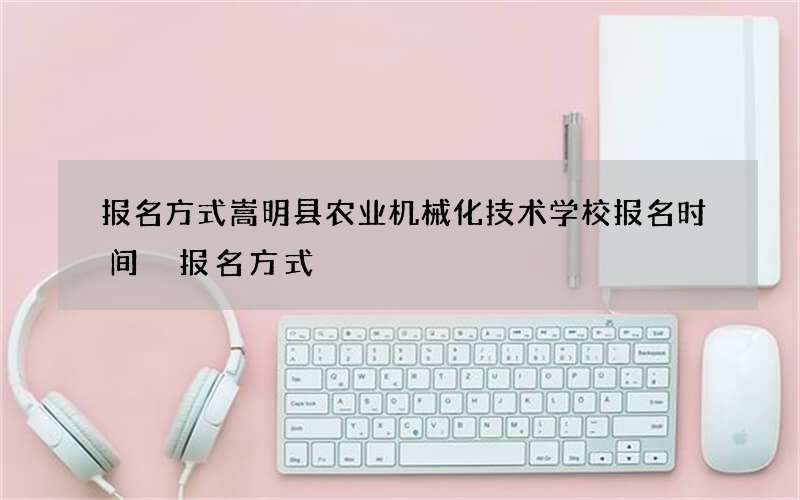 报名方式嵩明县农业机械化技术学校报名时间　报名方式